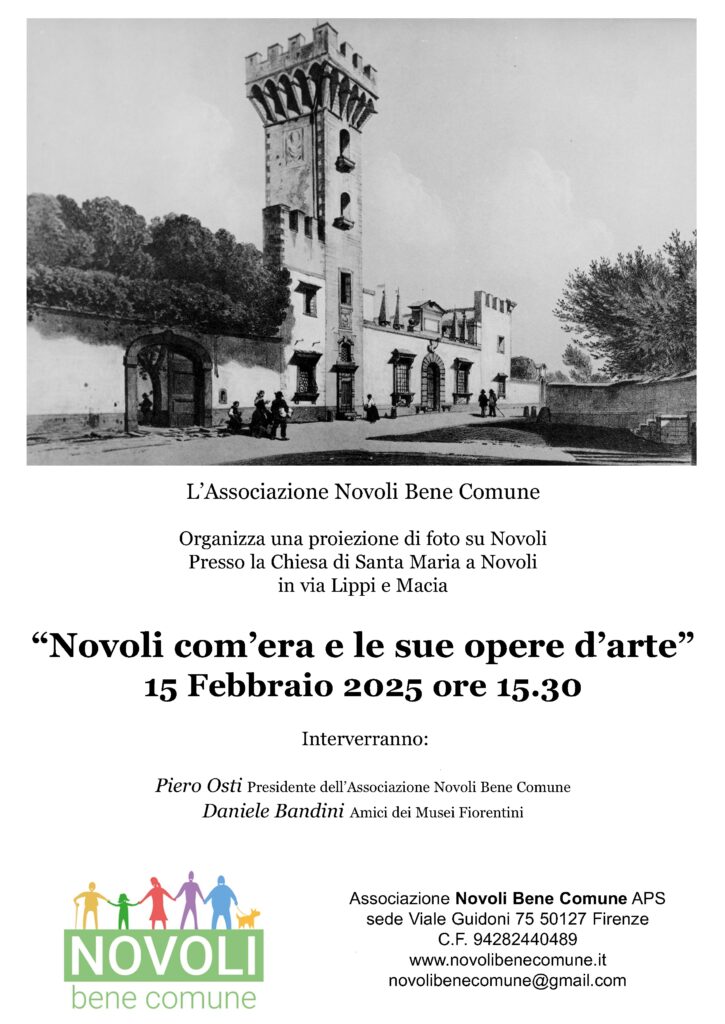 L'Associazione Novoli Bene Comune

Organizza una proiezione di foto su Novoli
Presso la Chiesa di Santa Maria a Novoli
in via Lippi e Macia

"Novoli com'era e le sue opere d'arte"
15 Febbraio 2025 ore 15.30

Interverranno:

Piero Osti Presidente dell'Associazione Novoli Bene Comune
Daniele Bandini Amici dei Musei Fiorentini

NOVOLI
bene comune

Associazione Novoli Bene Comune APS
sede Viale Guidoni 75 50127 Firenze
C.F. 94282440489
www.novolibenecomune.it
novolibenecomune@gmail.com